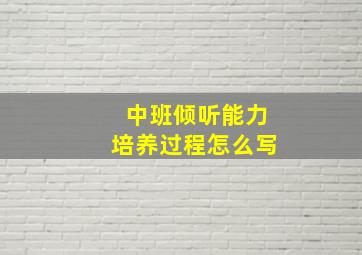 中班倾听能力
培养过程怎么写